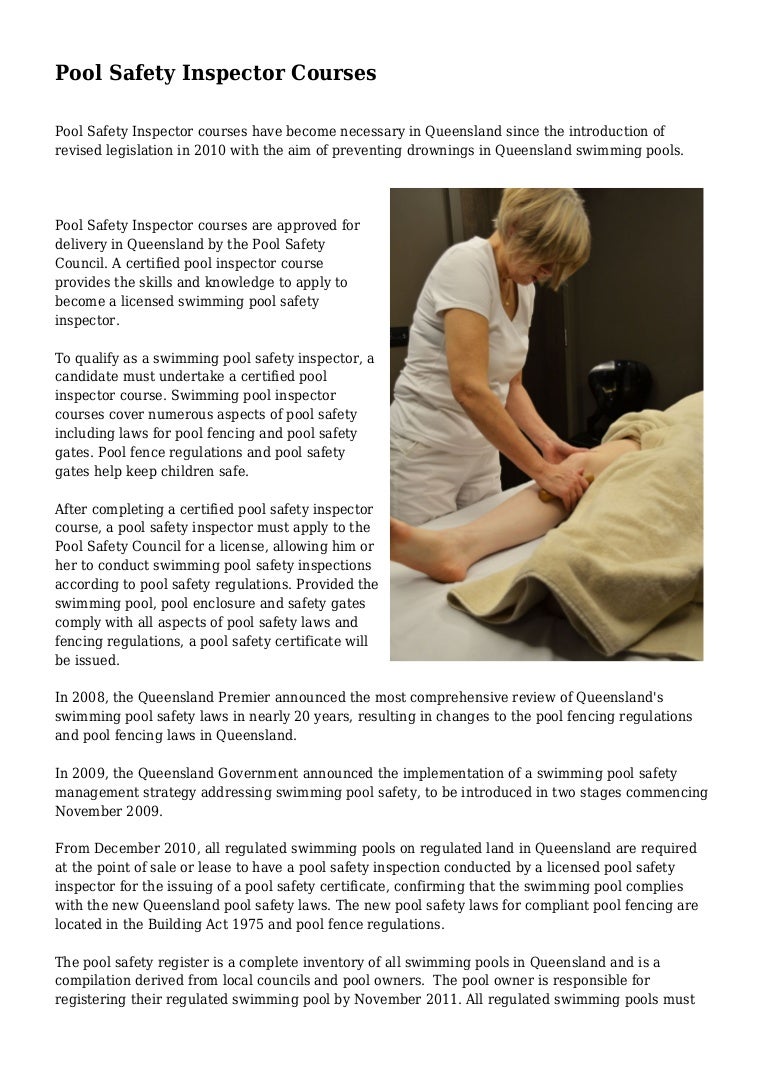 Pool Safety Inspector Courses

Pool Safety Inspector courses have become necessary in Queensland since the introduction of revised legislation in 2010 with the aim of preventing drownings in Queensland swimming pools.

Pool Safety Inspector courses are approved for delivery in Queensland by the Pool Safety Council. A certified pool inspector course provides the skills and knowledge to apply to become a licensed swimming pool safety inspector.

To qualify as a swimming pool safety inspector, a candidate must undertake a certified pool inspector course. Swimming pool inspector courses cover numerous aspects of pool safety including laws for pool fencing and pool safety gates. Pool fence regulations and pool safety gates help keep children safe.

After completing a certified pool safety inspector course, a pool safety inspector must apply to the Pool Safety Council for a license, allowing him or her to conduct swimming pool safety inspections according to pool safety regulations. Provided the swimming pool, pool enclosure and safety gates comply with all aspects of pool safety laws and fencing regulations, a pool safety certificate will be issued.

In 2008, the Queensland Premier announced the most comprehensive review of Queensland's swimming pool safety laws in nearly 20 years, resulting in changes to the pool fencing regulations and pool fencing laws in Queensland.

In 2009, the Queensland Government announced the implementation of a swimming pool safety management strategy addressing swimming pool safety, to be introduced in two stages commencing November 2009.

From December 2010, all regulated swimming pools on regulated land in Queensland are required at the point of sale or lease to have a pool safety inspection conducted by a licensed pool safety inspector for the issuing of a pool safety certificate, confirming that the swimming pool complies with the new Queensland pool safety laws. The new pool safety laws for compliant pool fencing are located in the Building Act 1975 and pool fence regulations.

The pool safety register is a complete inventory of all swimming pools in Queensland and is a compilation derived from local councils and pool owners.  The pool owner is responsible for registering their regulated swimming pool by November 2011. All regulated swimming pools must